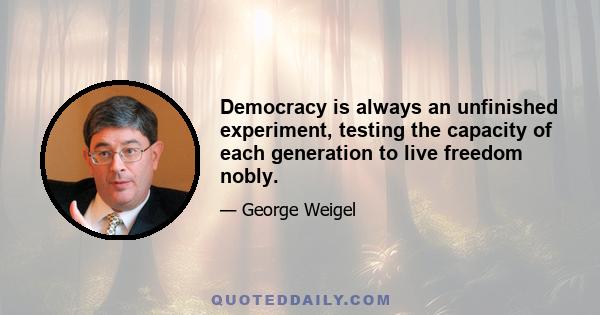 Democracy is always an unfinished experiment, testing the capacity of each generation to live freedom nobly.

— George Weigel

QUOTEDDAILY.COM